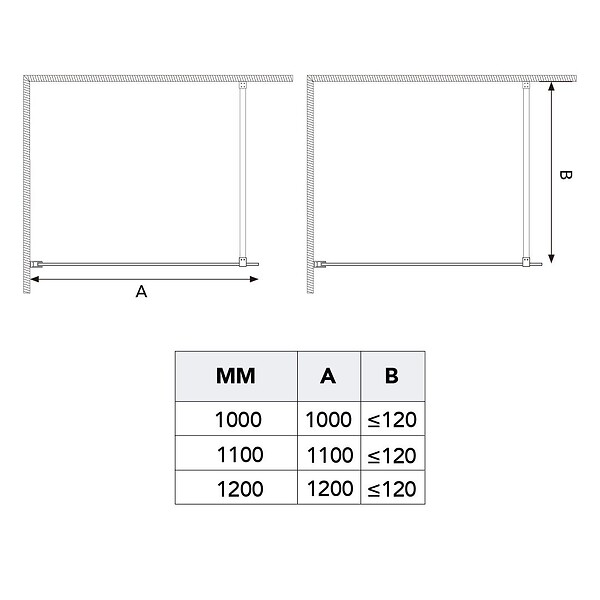 A

B

| MM | A | B |
|---|---|---|
| 1000 | 1000 | ≤120 |
| 1100 | 1100 | ≤120 |
| 1200 | 1200 | ≤120 |